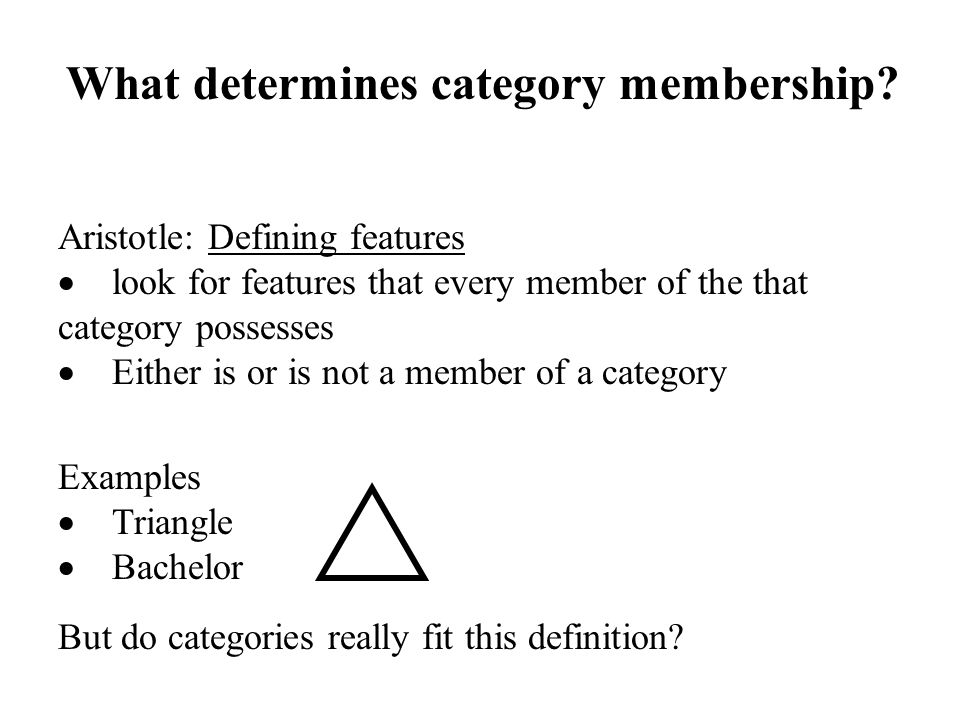 What determines category membership?

Aristotle: Defining features
• look for features that every member of the that category possesses
• Either is or is not a member of a category

Examples
• Triangle
• Bachelor

But do categories really fit this definition?